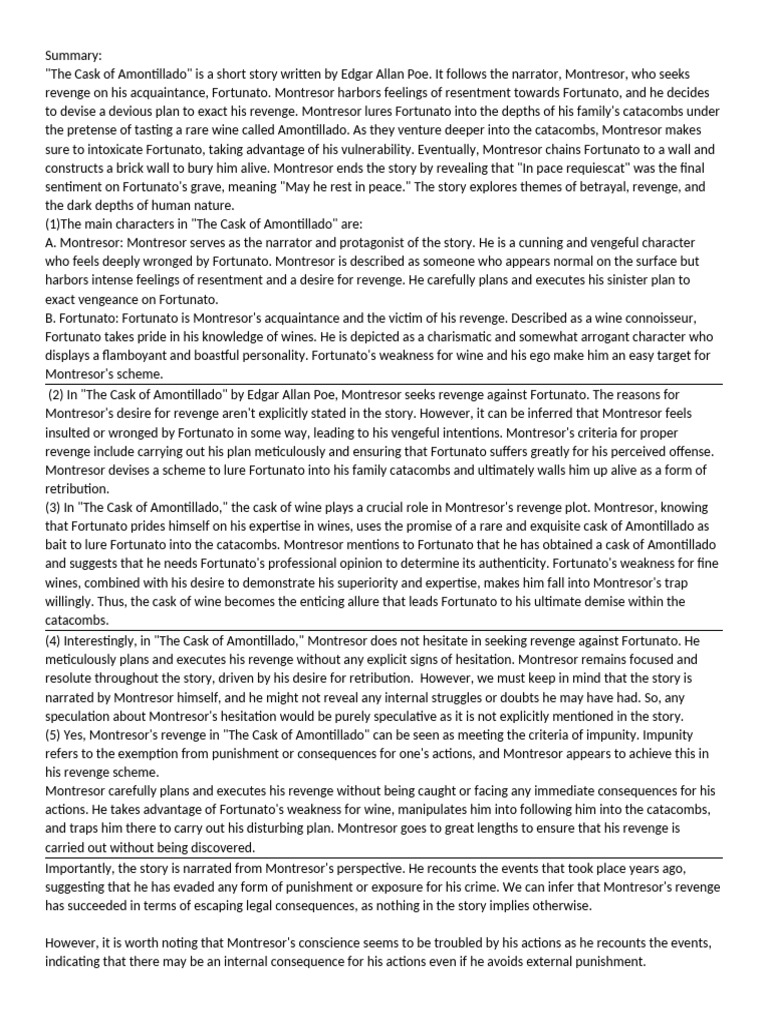 Summary:
"The Cask of Amontillado" is a short story written by Edgar Allan Poe. It follows the narrator, Montresor, who seeks revenge on his acquaintance, Fortunato. Montresor harbors feelings of resentment towards Fortunato, and he decides to devise a devious plan to exact his revenge. Montresor lures Fortunato into the depths of his family's catacombs under the pretense of tasting a rare wine called Amontillado. As they venture deeper into the catacombs, Montresor makes sure to intoxicate Fortunato, taking advantage of his vulnerability. Eventually, Montresor chains Fortunato to a wall and constructs a brick wall to bury him alive. Montresor ends the story by revealing that "In pace requiescat" was the final sentiment on Fortunato's grave, meaning "May he rest in peace." The story explores themes of betrayal, revenge, and the dark depths of human nature.
(1)The main characters in "The Cask of Amontillado" are:
A. Montresor: Montresor serves as the narrator and protagonist of the story. He is a cunning and vengeful character who feels deeply wronged by Fortunato. Montresor is described as someone who appears normal on the surface but harbors intense feelings of resentment and a desire for revenge. He carefully plans and executes his sinister plan to exact vengeance on Fortunato.
B. Fortunato: Fortunato is Montresor's acquaintance and the victim of his revenge. Described as a wine connoisseur, Fortunato takes pride in his knowledge of wines. He is depicted as a charismatic and somewhat arrogant character who displays a flamboyant and boastful personality. Fortunato's weakness for wine and his ego make him an easy target for Montresor's scheme.
(2) In "The Cask of Amontillado" by Edgar Allan Poe, Montresor seeks revenge against Fortunato. The reasons for Montresor's desire for revenge aren't explicitly stated in the story. However, it can be inferred that Montresor feels insulted or wronged by Fortunato in some way, leading to his vengeful intentions. Montresor's criteria for proper revenge include carrying out his plan meticulously and ensuring that Fortunato suffers greatly for his perceived offense. Montresor devises a scheme to lure Fortunato into his family catacombs and ultimately walls him up alive as a form of retribution.
(3) In "The Cask of Amontillado," the cask of wine plays a crucial role in Montresor's revenge plot. Montresor, knowing that Fortunato prides himself on his expertise in wines, uses the promise of a rare and exquisite cask of Amontillado as bait to lure Fortunato into the catacombs. Montresor mentions to Fortunato that he has obtained a cask of Amontillado and suggests that he needs Fortunato's professional opinion to determine its authenticity. Fortunato's weakness for fine wines, combined with his desire to demonstrate his superiority and expertise, makes him fall into Montresor's trap willingly. Thus, the cask of wine becomes the enticing allure that leads Fortunato to his ultimate demise within the catacombs.
(4) Interestingly, in "The Cask of Amontillado," Montresor does not hesitate in seeking revenge against Fortunato. He meticulously plans and executes his revenge without any explicit signs of hesitation. Montresor remains focused and resolute throughout the story, driven by his desire for retribution. However, we must keep in mind that the story is narrated by Montresor himself, and he might not reveal any internal struggles or doubts he may have had. So, any speculation about Montresor's hesitation would be purely speculative as it is not explicitly mentioned in the story.
(5) Yes, Montresor's revenge in "The Cask of Amontillado" can be seen as meeting the criteria of impunity. Impunity refers to the exemption from punishment or consequences for one's actions, and Montresor appears to achieve this in his revenge scheme.
Montresor carefully plans and executes his revenge without being caught or facing any immediate consequences for his actions. He takes advantage of Fortunato's weakness for wine, manipulates him into following him into the catacombs, and traps him there to carry out his disturbing plan. Montresor goes to great lengths to ensure that his revenge is carried out without being discovered.
Importantly, the story is narrated from Montresor's perspective. He recounts the events that took place years ago, suggesting that he has evaded any form of punishment or exposure for his crime. We can infer that Montresor's revenge has succeeded in terms of escaping legal consequences, as nothing in the story implies otherwise.

However, it is worth noting that Montresor's conscience seems to be troubled by his actions as he recounts the events, indicating that there may be an internal consequence for his actions even if he avoids external punishment.